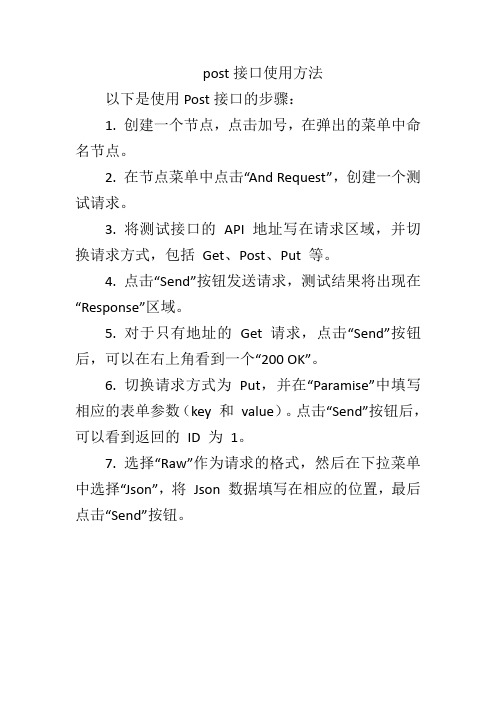 post 接口使用方法

以下是使用 Post 接口的步骤：

1. 创建一个节点，点击加号，在弹出的菜单中命名节点。

2. 在节点菜单中点击“And Request”，创建一个测试请求。

3. 将测试接口的 API 地址写在请求区域，并切换请求方式，包括 Get、Post、Put 等。

4. 点击“Send”按钮发送请求，测试结果将出现在“Response”区域。

5. 对于只有地址的 Get 请求，点击“Send”按钮后，可以在右上角看到一个“200 OK”。

6. 切换请求方式为 Put，并在“Paramise”中填写相应的表单参数（key 和 value）。点击“Send”按钮后，可以看到返回的 ID 为 1。

7. 选择“Raw”作为请求的格式，然后在下拉菜单中选择“Json”，将 Json 数据填写在相应的位置，最后点击“Send”按钮。